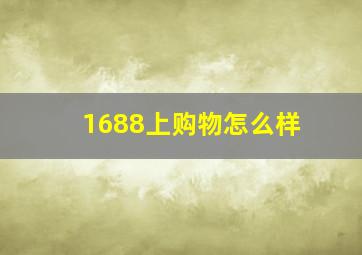 1688上购物怎么样